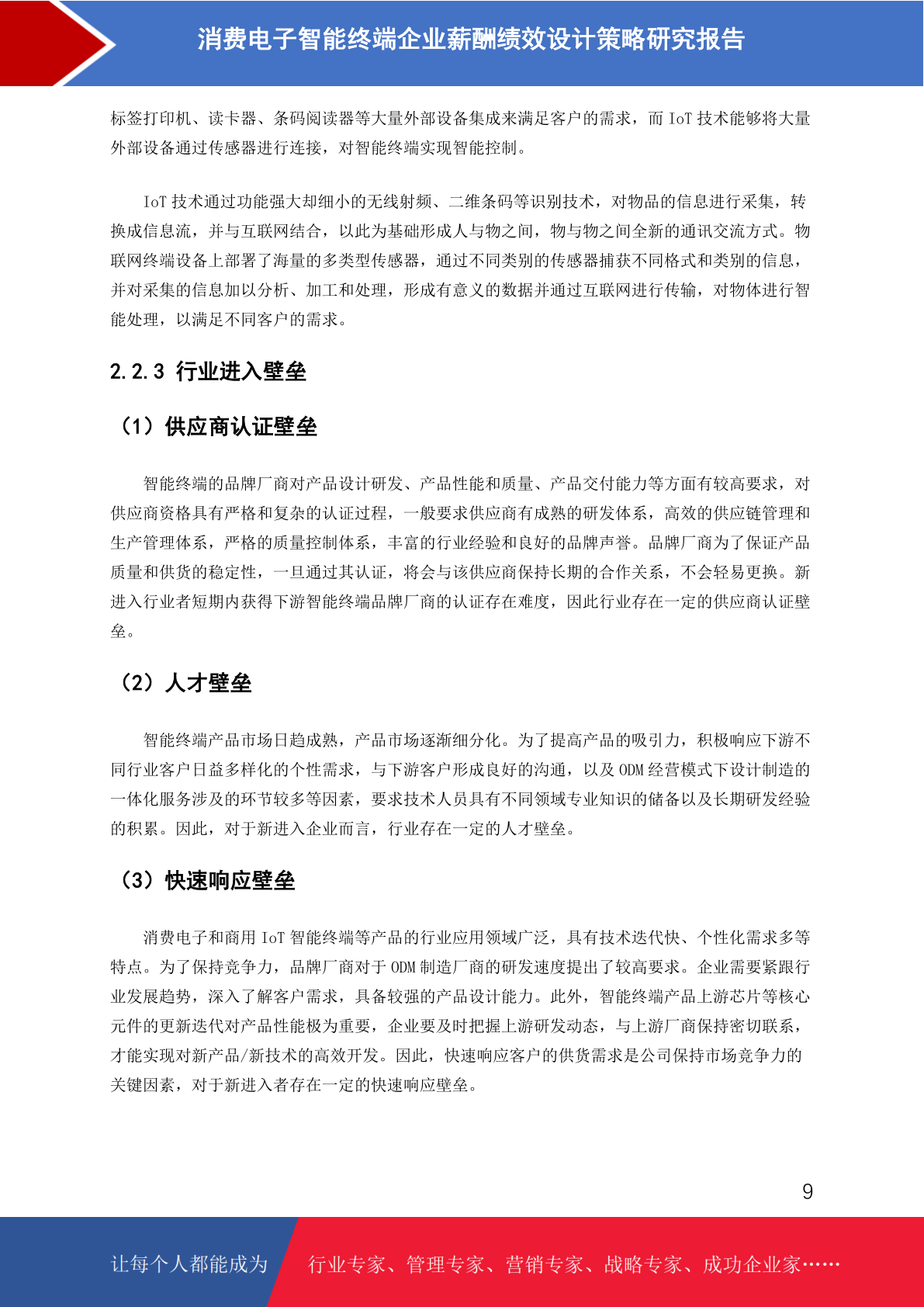 消费电子智能终端企业薪酬绩效设计策略研究报告

标签打印机、读卡器、条码阅读器等大量外部设备集成来满足客户的需求，而 IoT 技术能够将大量外部设备通过传感器进行连接，对智能终端实现智能控制。

IoT 技术通过功能强大却细小的无线射频、二维条码等识别技术，对物品的信息进行采集，转换成信息流，并与互联网结合，以此为基础形成人与物之间，物与物之间全新的通讯交流方式。物联网终端设备上部署了海量的多类型传感器，通过不同类别的传感器捕获不同格式和类别的信息，并对采集的信息加以分析、加工和处理，形成有意义的数据并通过互联网进行传输，对物体进行智能处理，以满足不同客户的需求。

2.2.3 行业进入壁垒

（1）供应商认证壁垒

智能终端的品牌厂商对产品设计研发、产品性能和质量、产品交付能力等方面有较高要求，对供应商资格具有严格和复杂的认证过程，一般要求供应商有成熟的研发体系，高效的供应链管理和生产管理体系，严格的质量控制体系，丰富的行业经验和良好的品牌声誉。品牌厂商为了保证产品质量和供货的稳定性，一旦通过其认证，将会与该供应商保持长期的合作关系，不会轻易更换。新进入行业者短期内获得下游智能终端品牌厂商的认证存在难度，因此行业存在一定的供应商认证壁垒。

（2）人才壁垒

智能终端产品市场日趋成熟，产品市场逐渐细分化。为了提高产品的吸引力，积极响应下游不同行业客户日益多样化的个性需求，与下游客户形成良好的沟通，以及 ODM 经营模式下设计制造的一体化服务涉及的环节较多等因素，要求技术人员具有不同领域专业知识的储备以及长期研发经验的积累。因此，对于新进入企业而言，行业存在一定的人才壁垒。

（3）快速响应壁垒

消费电子和商用 IoT 智能终端等产品的行业应用领域广泛，具有技术迭代快、个性化需求多等特点。为了保持竞争力，品牌厂商对于 ODM 制造厂商的研发速度提出了较高要求。企业需要紧跟行业发展趋势，深入了解客户需求，具备较强的产品设计能力。此外，智能终端产品上游芯片等核心元件的更新迭代对产品性能极为重要，企业要及时把握上游研发动态，与上游厂商保持密切联系，才能实现对新产品/新技术的高效开发。因此，快速响应客户的供货需求是公司保持市场竞争力的关键因素，对于新进入者存在一定的快速响应壁垒。

9

让每个人都能成为 行业专家、管理专家、营销专家、战略专家、成功企业家……